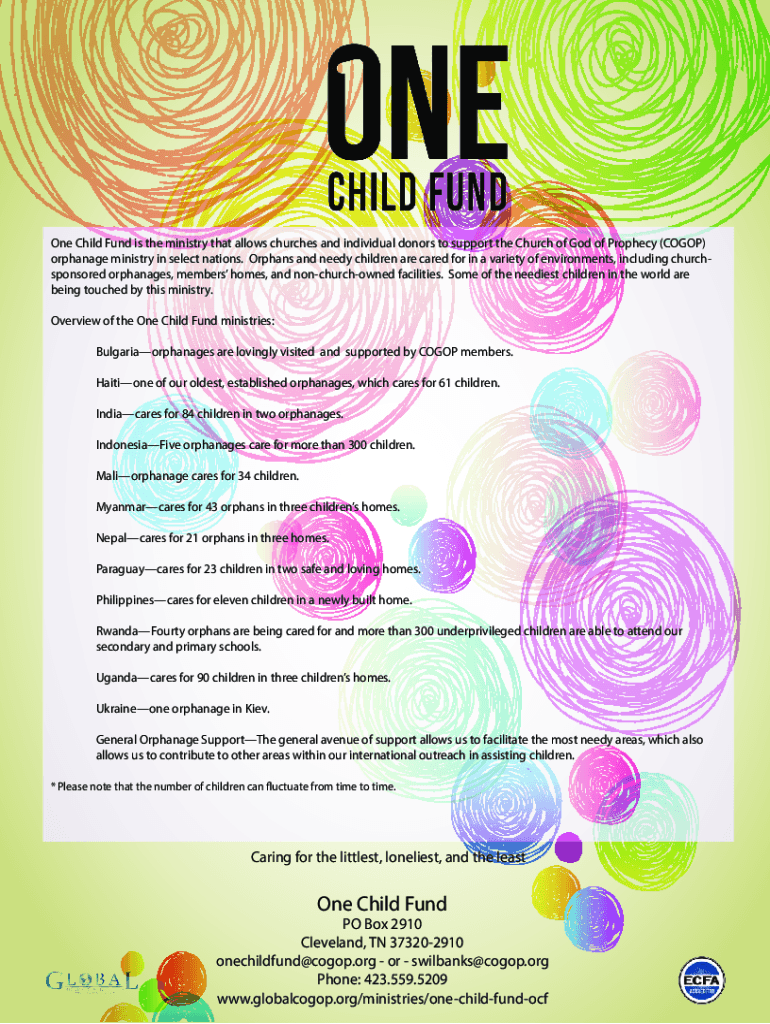 ONE
CHILD FUND

One Child Fund is the ministry that allows churches and individual donors to support the Church of God of Prophecy (COGOP) orphanage ministry in select nations. Orphans and needy children are cared for in a variety of environments, including church-sponsored orphanages, members' homes, and non-church-owned facilities. Some of the neediest children in the world are being touched by this ministry.

Overview of the One Child Fund ministries:

Bulgaria—orphanages are lovingly visited and supported by COGOP members.

Haiti—one of our oldest, established orphanages, which cares for 61 children.

India—cares for 84 children in two orphanages.

Indonesia—Five orphanages care for more than 300 children.

Mali—orphanage cares for 34 children.

Myanmar—cares for 43 orphans in three children's homes.

Nepal—cares for 21 orphans in three homes.

Paraguay—cares for 23 children in two safe and loving homes.

Philippines—cares for eleven children in a newly built home.

Rwanda—Fourty orphans are being cared for and more than 300 underprivileged children are able to attend our secondary and primary schools.

Uganda—cares for 90 children in three children's homes.

Ukraine—one orphanage in Kiev.

General Orphanage Support—The general avenue of support allows us to facilitate the most needy areas, which also allows us to contribute to other areas within our international outreach in assisting children.

* Please note that the number of children can fluctuate from time to time.

Caring for the littlest, loneliest, and the least

One Child Fund
PO Box 2910
Cleveland, TN 37320-2910
onechildfund@cogop.org - or - swilbanks@cogop.org
Phone: 423.559.5209
www.globalcogop.org/ministries/one-child-fund-ocf

GLOBAL

ECFA